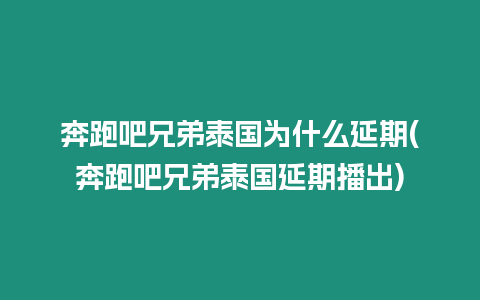 奔跑吧兄弟泰国为什么延期(奔跑吧兄弟泰国延期播出)